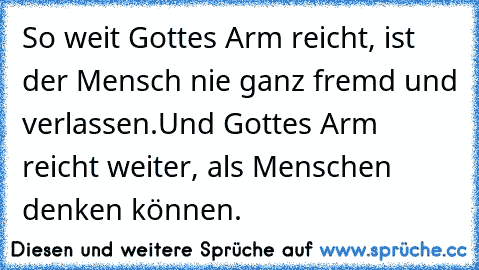 So weit Gottes Arm reicht, ist der Mensch nie ganz fremd und verlassen.Und Gottes Arm reicht weiter, als Menschen denken können.

Diesen und weitere Sprüche auf www.sprüche.cc